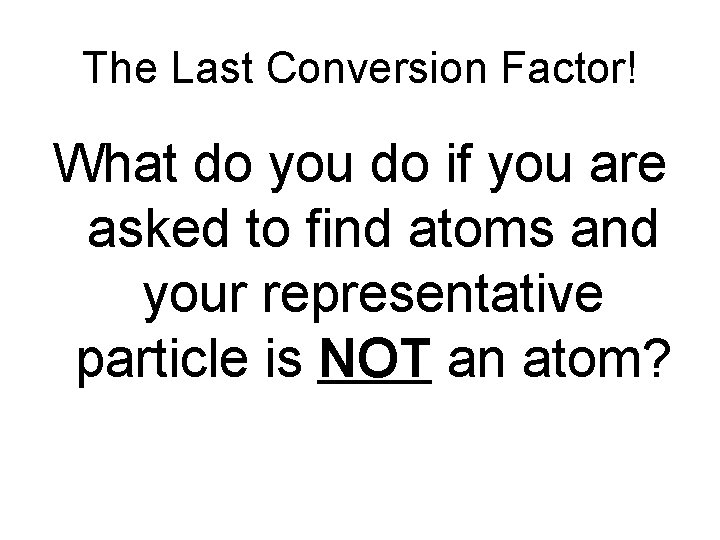 The Last Conversion Factor!

What do you do if you are asked to find atoms and your representative particle is NOT an atom?